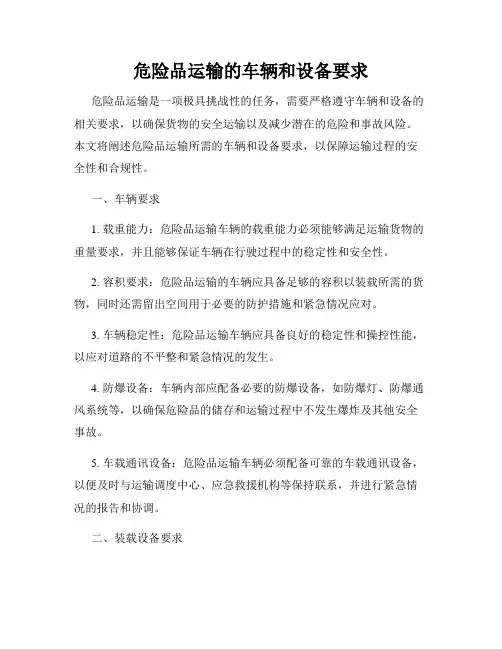 危险品运输的车辆和设备要求

危险品运输是一项极具挑战性的任务，需要严格遵守车辆和设备的相关要求，以确保货物的安全运输以及减少潜在的危险和事故风险。本文将阐述危险品运输所需的车辆和设备要求，以保障运输过程的安全性和合规性。

一、车辆要求

1. 载重能力：危险品运输车辆的载重能力必须能够满足运输货物的重量要求，并且能够保证车辆在行驶过程中的稳定性和安全性。

2. 容积要求：危险品运输的车辆应具备足够的容积以装载所需的货物，同时还需留出空间用于必要的防护措施和紧急情况应对。

3. 车辆稳定性：危险品运输车辆应具备良好的稳定性和操控性能，以应对道路的不平整和紧急情况的发生。

4. 防爆设备：车辆内部应配备必要的防爆设备，如防爆灯、防爆通风系统等，以确保危险品的储存和运输过程中不发生爆炸及其他安全事故。

5. 车载通讯设备：危险品运输车辆必须配备可靠的车载通讯设备，以便及时与运输调度中心、应急救援机构等保持联系，并进行紧急情况的报告和协调。

二、装载设备要求